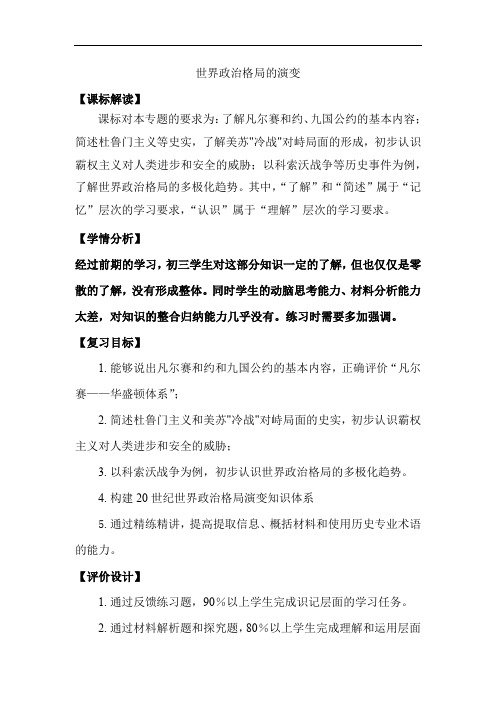 世界政治格局的演变

【课标解读】

课标对本专题的要求为：了解凡尔赛和约、九国公约的基本内容；简述杜鲁门主义等史实，了解美苏"冷战"对峙局面的形成，初步认识霸权主义对人类进步和安全的威胁；以科索沃战争等历史事件为例，了解世界政治格局的多极化趋势。其中，“了解”和“简述”属于“记忆”层次的学习要求，“认识”属于“理解”层次的学习要求。

【学情分析】

经过前期的学习，初三学生对这部分知识一定的了解，但也仅仅是零散的了解，没有形成整体。同时学生的动脑思考能力、材料分析能力太差，对知识的整合归纳能力几乎没有。练习时需要多加强调。

【复习目标】

1. 能够说出凡尔赛和约和九国公约的基本内容，正确评价“凡尔赛——华盛顿体系”；

2. 简述杜鲁门主义和美苏"冷战"对峙局面的史实，初步认识霸权主义对人类进步和安全的威胁；

3. 以科索沃战争为例，初步认识世界政治格局的多极化趋势。

4. 构建 20 世纪世界政治格局演变知识体系

5. 通过精练精讲，提高提取信息、概括材料和使用历史专业术语的能力。

【评价设计】

1. 通过反馈练习题，90％以上学生完成识记层面的学习任务。

2. 通过材料解析题和探究题，80％以上学生完成理解和运用层面